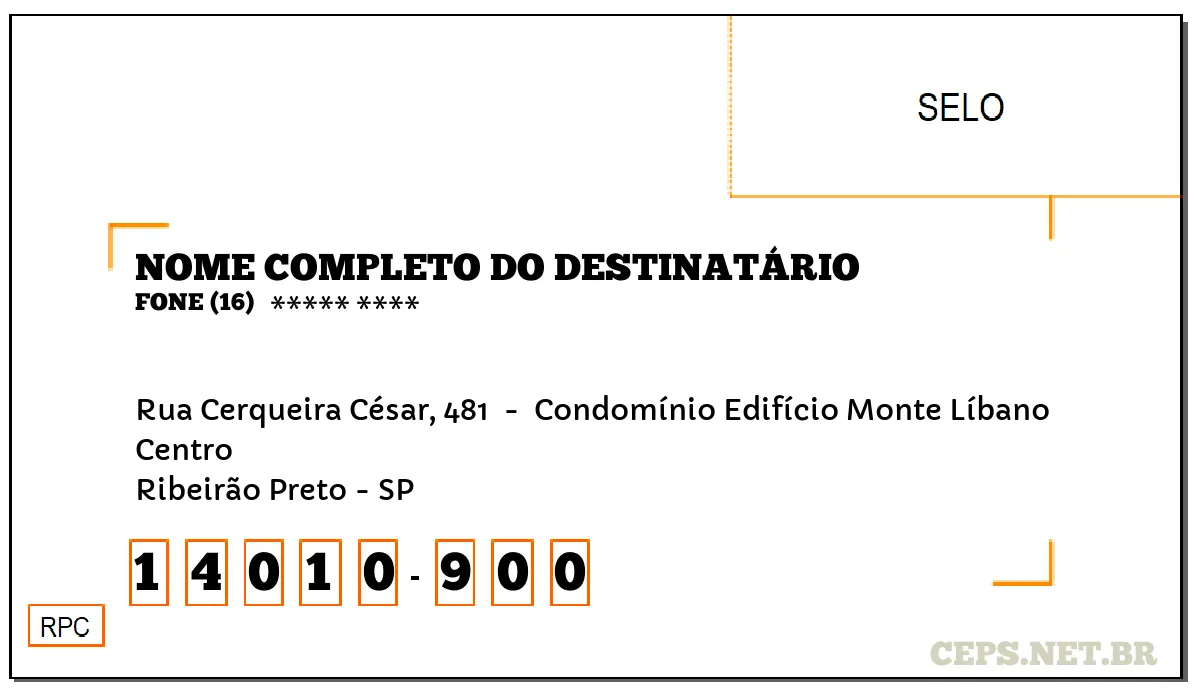 SELO

NOME COMPLETO DO DESTINATÁRIO
FONE (16) ***** ****

Rua Cerqueira César, 481 - Condomínio Edifício Monte Líbano
Centro
Ribeirão Preto - SP

1 4 0 1 0 - 9 0 0

RPC

CEPS.NET.BR